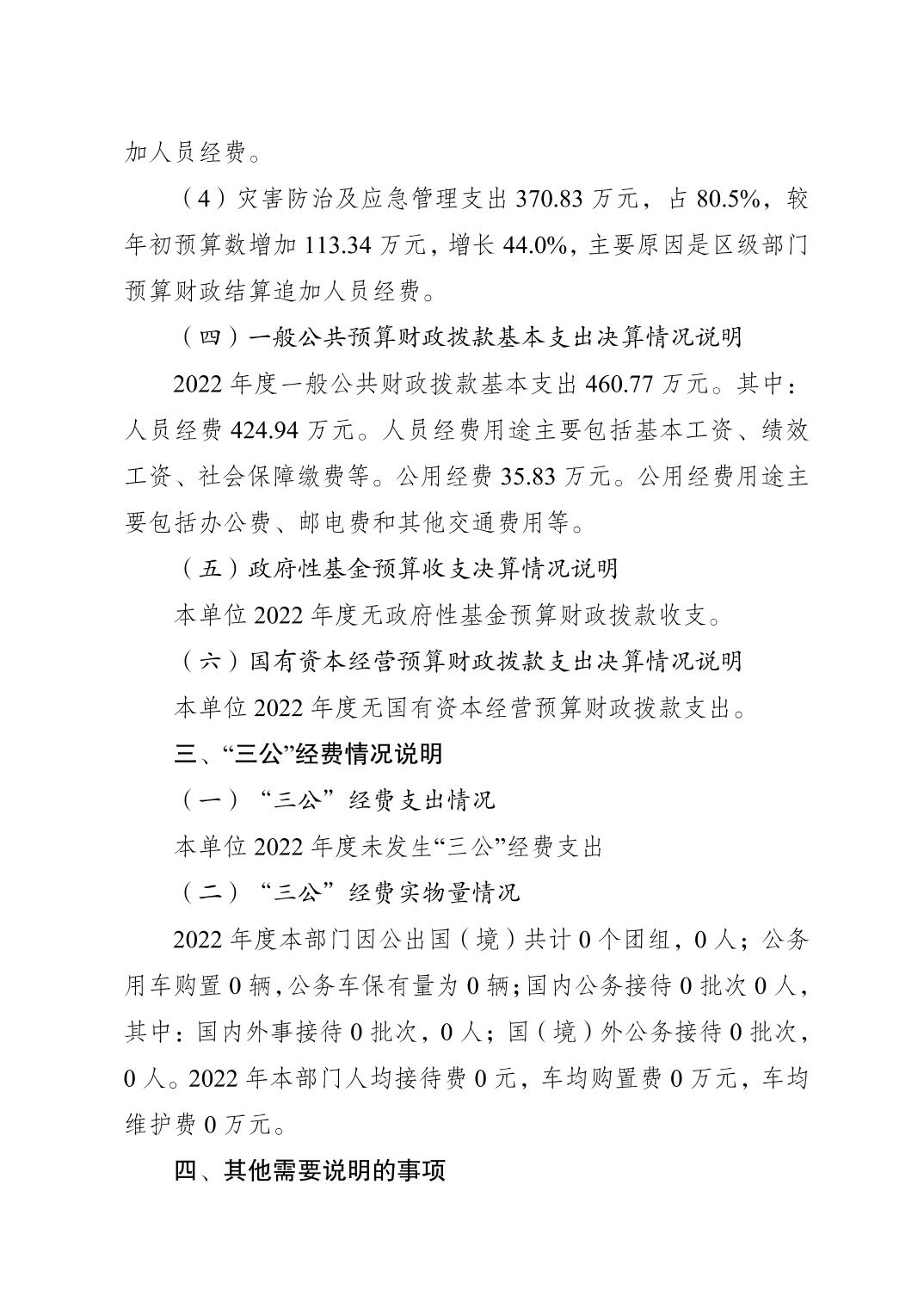 加人员经费。

（4）灾害防治及应急管理支出 370.83 万元，占 80.5%，较年初预算数增加 113.34 万元，增长 44.0%，主要原因是区级部门预算财政结算追加人员经费。

（四）一般公共预算财政拨款基本支出决算情况说明

2022 年度一般公共财政拨款基本支出 460.77 万元。其中：人员经费 424.94 万元。人员经费用途主要包括基本工资、绩效工资、社会保障缴费等。公用经费 35.83 万元。公用经费用途主要包括办公费、邮电费和其他交通费用等。

（五）政府性基金预算收支决算情况说明

本单位 2022 年度无政府性基金预算财政拨款收支。

（六）国有资本经营预算财政拨款支出决算情况说明

本单位 2022 年度无国有资本经营预算财政拨款支出。

三、“三公”经费情况说明

（一）“三公”经费支出情况

本单位 2022 年度未发生“三公”经费支出

（二）“三公”经费实物量情况

2022 年度本部门因公出国（境）共计 0 个团组，0 人；公务用车购置 0 辆，公务车保有量为 0 辆；国内公务接待 0 批次 0 人，其中：国内外事接待 0 批次，0 人；国（境）外公务接待 0 批次，0 人。2022 年本部门人均接待费 0 元，车均购置费 0 万元，车均维护费 0 万元。

四、其他需要说明的事项